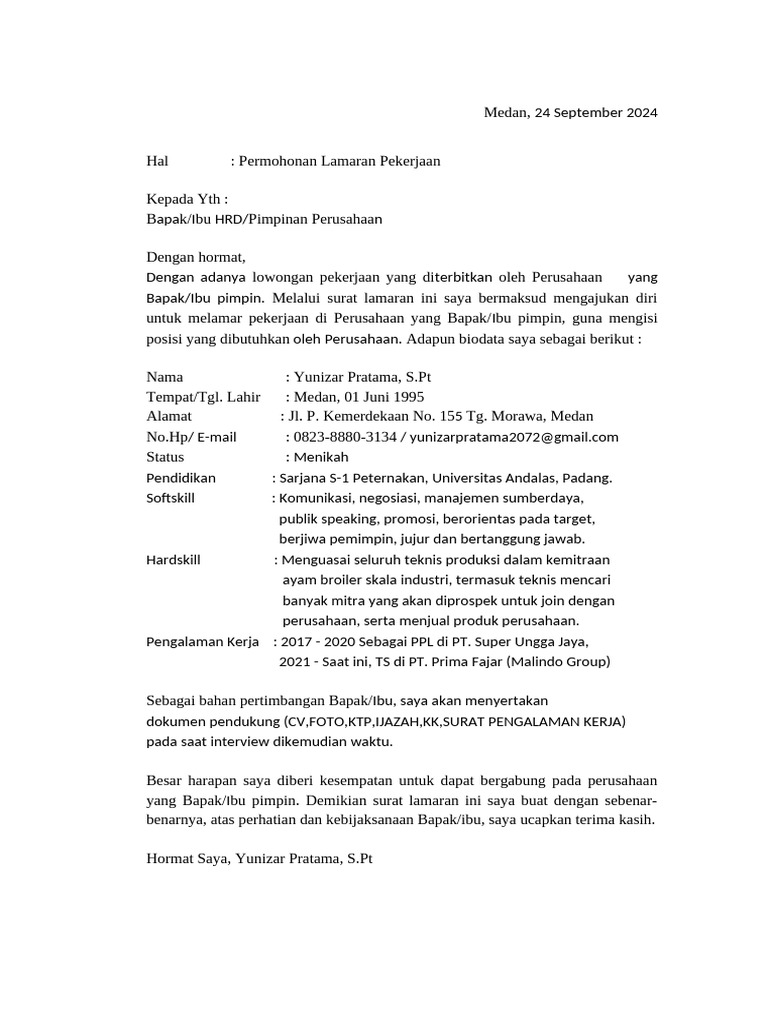 Medan, 24 September 2024

Hal : Permohonan Lamaran Pekerjaan

Kepada Yth :
Bapak/Ibu HRD/Pimpinan Perusahaan

Dengan hormat,
Dengan adanya lowongan pekerjaan yang diterbitkan oleh Perusahaan yang Bapak/Ibu pimpin. Melalui surat lamaran ini saya bermaksud mengajukan diri untuk melamar pekerjaan di Perusahaan yang Bapak/Ibu pimpin, guna mengisi posisi yang dibutuhkan oleh Perusahaan. Adapun biodata saya sebagai berikut :

Nama : Yunizar Pratama, S.Pt
Tempat/Tgl. Lahir : Medan, 01 Juni 1995
Alamat : Jl. P. Kemerdekaan No. 155 Tg. Morawa, Medan
No.Hp/ E-mail : 0823-8880-3134 / yunizarpratama2072@gmail.com
Status : Menikah
Pendidikan : Sarjana S-1 Peternakan, Universitas Andalas, Padang.
Softskill : Komunikasi, negosiasi, manajemen sumberdaya, publik speaking, promosi, berorientas pada target, berjiwa pemimpin, jujur dan bertanggung jawab.
Hardskill : Menguasai seluruh teknis produksi dalam kemitraan ayam broiler skala industri, termasuk teknis mencari banyak mitra yang akan diprospek untuk join dengan perusahaan, serta menjual produk perusahaan.
Pengalaman Kerja : 2017 - 2020 Sebagai PPL di PT. Super Ungga Jaya, 2021 - Saat ini, TS di PT. Prima Fajar (Malindo Group)

Sebagai bahan pertimbangan Bapak/Ibu, saya akan menyertakan dokumen pendukung (CV,FOTO,KTP,IJAZAH,KK,SURAT PENGALAMAN KERJA) pada saat interview dikemudian waktu.

Besar harapan saya diberi kesempatan untuk dapat bergabung pada perusahaan yang Bapak/Ibu pimpin. Demikian surat lamaran ini saya buat dengan sebenar-benarnya, atas perhatian dan kebijaksanaan Bapak/ibu, saya ucapkan terima kasih.

Hormat Saya, Yunizar Pratama, S.Pt